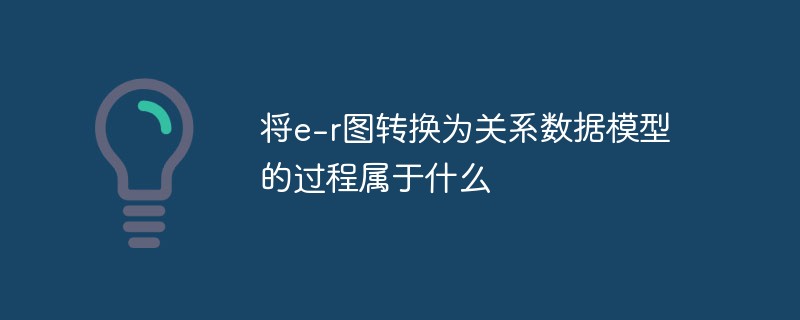 将e-r图转换为关系数据模型的过程属于什么